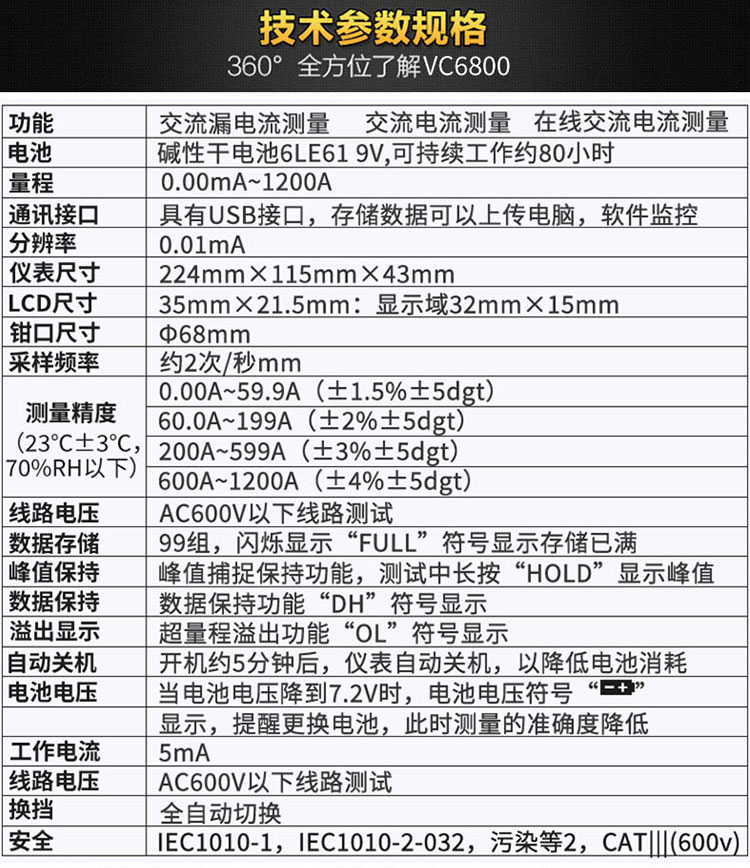 技术参数规格
360° 全方位了解VC6800

| 功能 | 交流漏电流测量 交流电流测量 在线交流电流测量 |
|---|---|
| 电池 | 碱性干电池6LE61 9V,可持续工作约80小时 |
| 量程 | 0.00mA~1200A |
| 通讯接口 | 具有USB接口，存储数据可以上传电脑，软件监控 |
| 分辨率 | 0.01mA |
| 仪表尺寸 | 224mm×115mm×43mm |
| LCD尺寸 | 35mm×21.5mm：显示域32mm×15mm |
| 钳口尺寸 | Φ68mm |
| 采样频率 | 约2次/秒mm |
| 测量精度（23°C±3°C，70%RH以下） | 0.00A~59.9A（±1.5%±5dgt） |
| | 60.0A~199A（±2%±5dgt） |
| | 200A~599A（±3%±5dgt） |
| | 600A~1200A（±4%±5dgt） |
| 线路电压 | AC600V以下线路测试 |
| 数据存储 | 99组，闪烁显示“FULL”符号显示存储已满 |
| 峰值保持 | 峰值捕捉保持功能，测试中长按“HOLD”显示峰值 |
| 数据保持 | 数据保持功能“DH”符号显示 |
| 溢出显示 | 超量程溢出功能“OL”符号显示 |
| 自动关机 | 开机约5分钟后，仪表自动关机，以降低电池消耗 |
| 电池电压 | 当电池电压降到7.2V时，电池电压符号“”显示，提醒更换电池，此时测量的准确度降低 |
| 工作电流 | 5mA |
| 线路电压 | AC600V以下线路测试 |
| 换挡 | 全自动切换 |
| 安全 | IEC1010-1，IEC1010-2-032，污染等2，CAT|||(600v) |